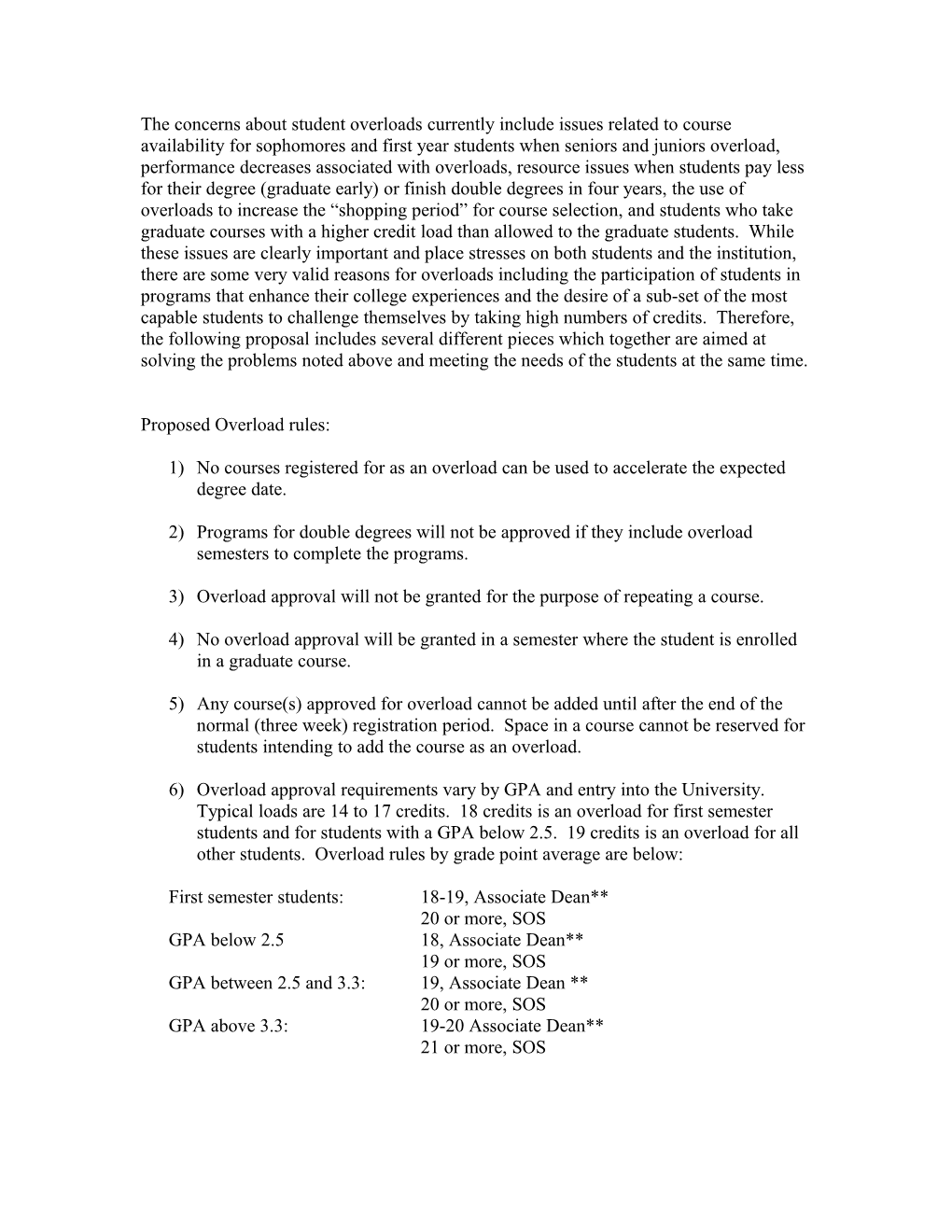 The concerns about student overloads currently include issues related to course availability for sophomores and first year students when seniors and juniors overload, performance decreases associated with overloads, resource issues when students pay less for their degree (graduate early) or finish double degrees in four years, the use of overloads to increase the “shopping period” for course selection, and students who take graduate courses with a higher credit load than allowed to the graduate students. While these issues are clearly important and place stresses on both students and the institution, there are some very valid reasons for overloads including the participation of students in programs that enhance their college experiences and the desire of a sub-set of the most capable students to challenge themselves by taking high numbers of credits. Therefore, the following proposal includes several different pieces which together are aimed at solving the problems noted above and meeting the needs of the students at the same time.

Proposed Overload rules:

1) No courses registered for as an overload can be used to accelerate the expected degree date.

2) Programs for double degrees will not be approved if they include overload semesters to complete the programs.

3) Overload approval will not be granted for the purpose of repeating a course.

4) No overload approval will be granted in a semester where the student is enrolled in a graduate course.

5) Any course(s) approved for overload cannot be added until after the end of the normal (three week) registration period. Space in a course cannot be reserved for students intending to add the course as an overload.

6) Overload approval requirements vary by GPA and entry into the University. Typical loads are 14 to 17 credits. 18 credits is an overload for first semester students and for students with a GPA below 2.5. 19 credits is an overload for all other students. Overload rules by grade point average are below:

First semester students: 18-19, Associate Dean**
20 or more, SOS
GPA below 2.5 18, Associate Dean**
19 or more, SOS
GPA between 2.5 and 3.3: 19, Associate Dean **
20 or more, SOS
GPA above 3.3: 19-20 Associate Dean**
21 or more, SOS